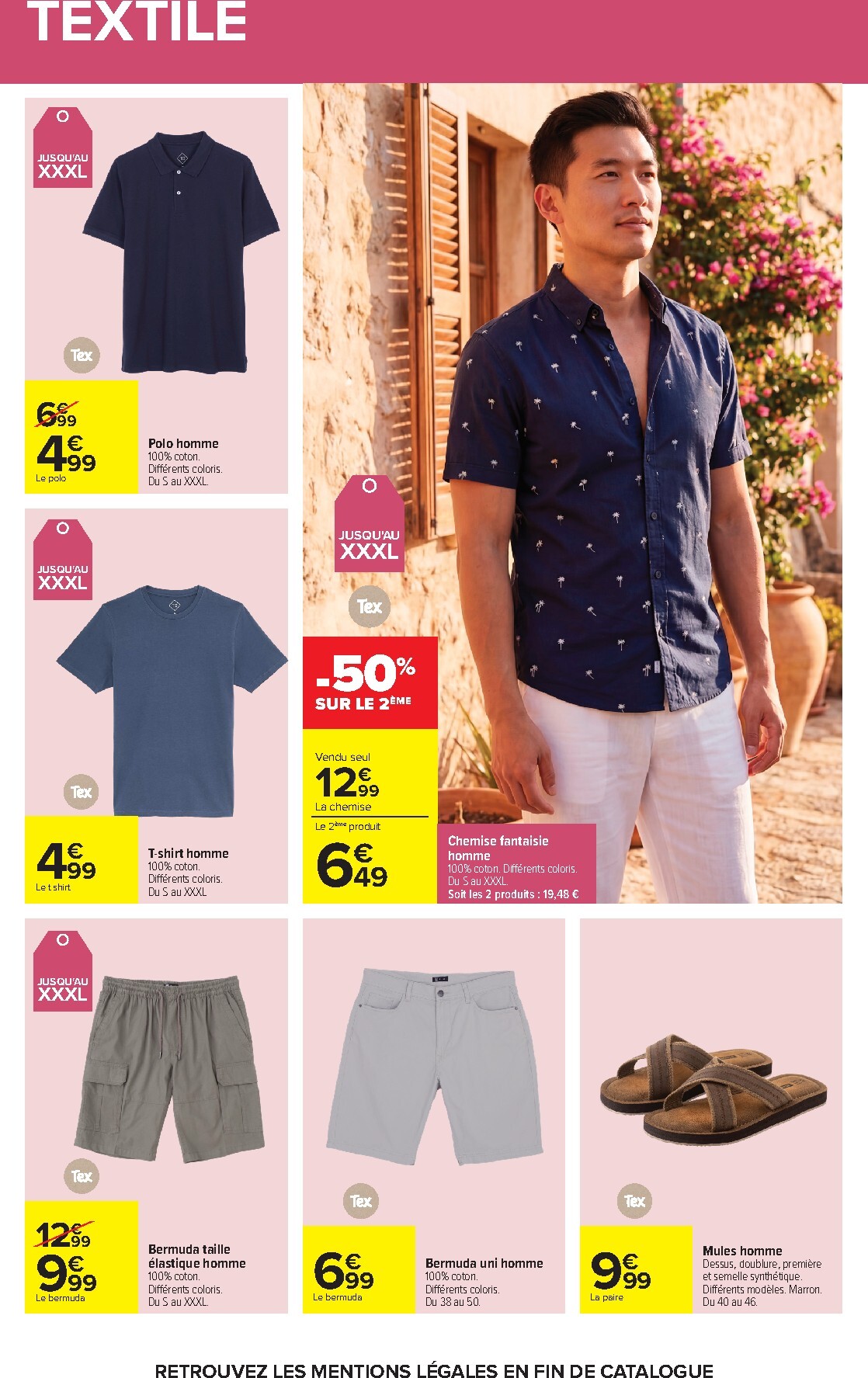 TEXTILE

JUSQU'AU XXXL

Tex

6€99
4€99
Le polo

Polo homme
100% coton.
Différents coloris.
Du S au XXXL.

JUSQU'AU XXXL

Tex

4€99
Le t shirt

T-shirt homme
100% coton.
Différents coloris.
Du S au XXXL

JUSQU'AU XXXL

Tex

-50% SUR LE 2ÈME

Vendu seul
12€99
La chemise

Le 2ème produit
6€49

Chemise fantaisie homme
100% coton. Différents coloris.
Du S au XXXL.
Soit les 2 produits : 19,48 €

JUSQU'AU XXXL

Tex

12€99
9€99
Le bermuda

Bermuda taille élastique homme
100% coton.
Différents coloris.
Du S au XXXL.

Tex

6€99
Le bermuda

Bermuda uni homme
100% coton.
Différents coloris.
Du 38 au 50.

Tex

9€99
La paire

Mules homme
Dessus, doublure, première et semelle synthétique.
Différents modèles. Marron.
Du 40 au 46.

RETROUVEZ LES MENTIONS LÉGALES EN FIN DE CATALOGUE